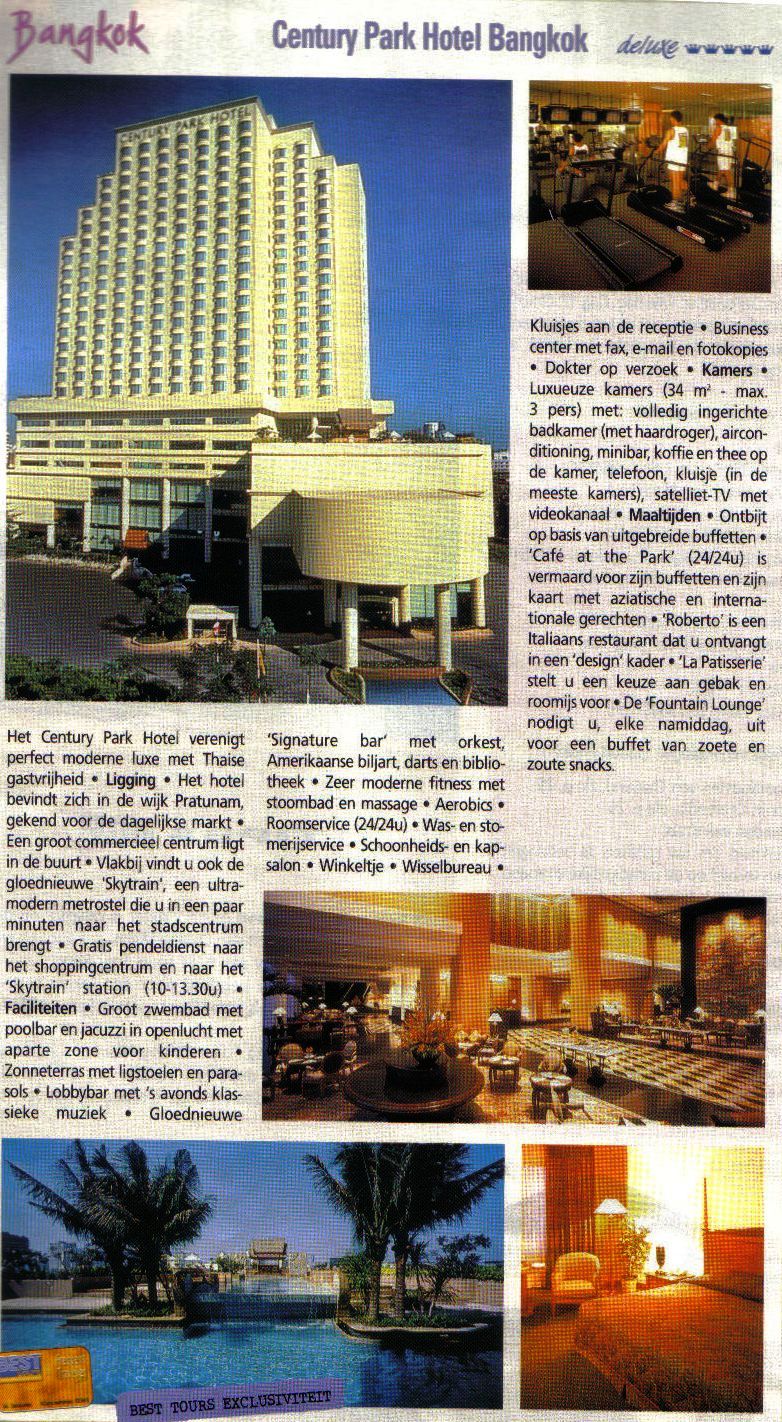 Bangkok

Century Park Hotel Bangkok

deluxe

CENTURY PARK HOTEL

Het Century Park Hotel verenigt perfect moderne luxe met Thaise gastvrijheid • **Ligging** • Het hotel bevindt zich in de wijk Pratunam, gekend voor de dagelijkse markt • Een groot commercieel centrum ligt in de buurt • Vlakbij vindt u ook de gloednieuwe 'Skytrain', een ultramodern metrostel die u in een paar minuten naar het stadscentrum brengt • Gratis pendeldienst naar het shoppingcentrum en naar het 'Skytrain' station (10-13.30u) • **Faciliteiten** • Groot zwembad met poolbar en jacuzzi in openlucht met aparte zone voor kinderen • Zonneterras met ligstoelen en parasols • Lobbybar met 's avonds klassieke muziek • Gloednieuwe 'Signature bar' met orkest, Amerikaanse biljart, darts en bibliotheek • Zeer moderne fitness met stoombad en massage • Aerobics • Roomservice (24/24u) • Was- en stomerijservice • Schoonheids- en kapsalon • Winkeltje • Wisselbureau • Kluisjes aan de receptie • Business center met fax, e-mail en fotokopies • Dokter op verzoek • **Kamers** • Luxueuze kamers (34 m² - max. 3 pers) met: volledig ingerichte badkamer (met haardroger), airconditioning, minibar, koffie en thee op de kamer, telefoon, kluisje (in de meeste kamers), satelliet-TV met videokanaal • **Maaltijden** • Ontbijt op basis van uitgebreide buffetten • 'Café at the Park' (24/24u) is vermaard voor zijn buffetten en zijn kaart met aziatische en internationale gerechten • 'Roberto' is een Italiaans restaurant dat u ontvangt in een 'design' kader • 'La Patisserie' stelt u een keuze aan gebak en roomijs voor • De 'Fountain Lounge' nodigt u, elke namiddag, uit voor een buffet van zoete en zoute snacks.

BEST

BEST TOURS EXCLUSIVITEIT